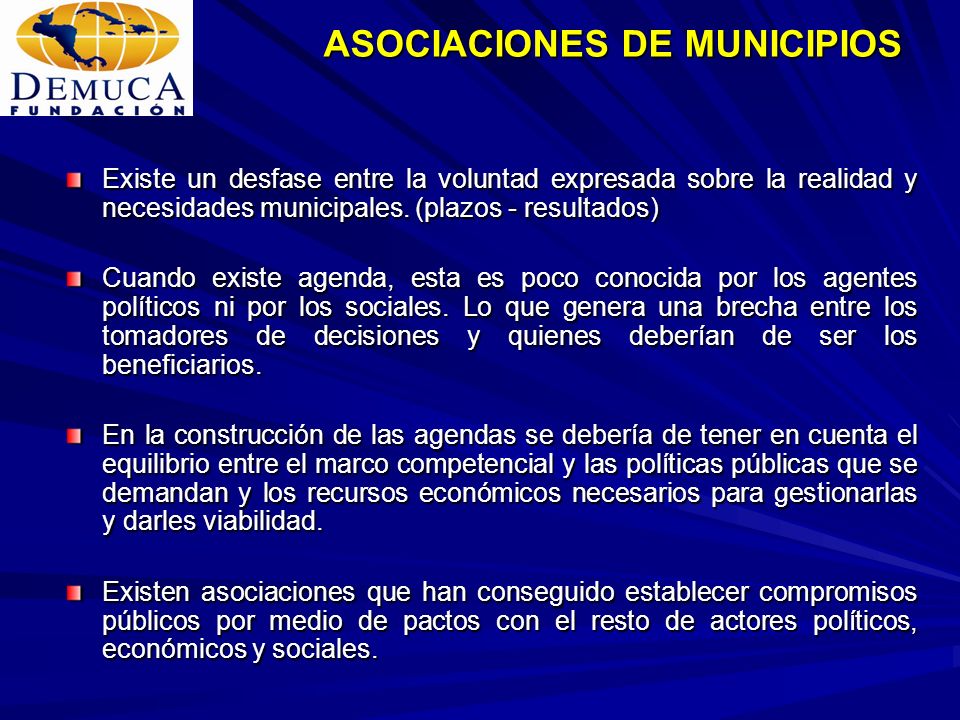 DEMUCA
FUNDACIÓN

ASOCIACIONES DE MUNICIPIOS

Existe un desfase entre la voluntad expresada sobre la realidad y necesidades municipales. (plazos - resultados)

Cuando existe agenda, esta es poco conocida por los agentes políticos ni por los sociales. Lo que genera una brecha entre los tomadores de decisiones y quienes deberían de ser los beneficiarios.

En la construcción de las agendas se debería de tener en cuenta el equilibrio entre el marco competencial y las políticas públicas que se demandan y los recursos económicos necesarios para gestionarlas y darles viabilidad.

Existen asociaciones que han conseguido establecer compromisos públicos por medio de pactos con el resto de actores políticos, económicos y sociales.